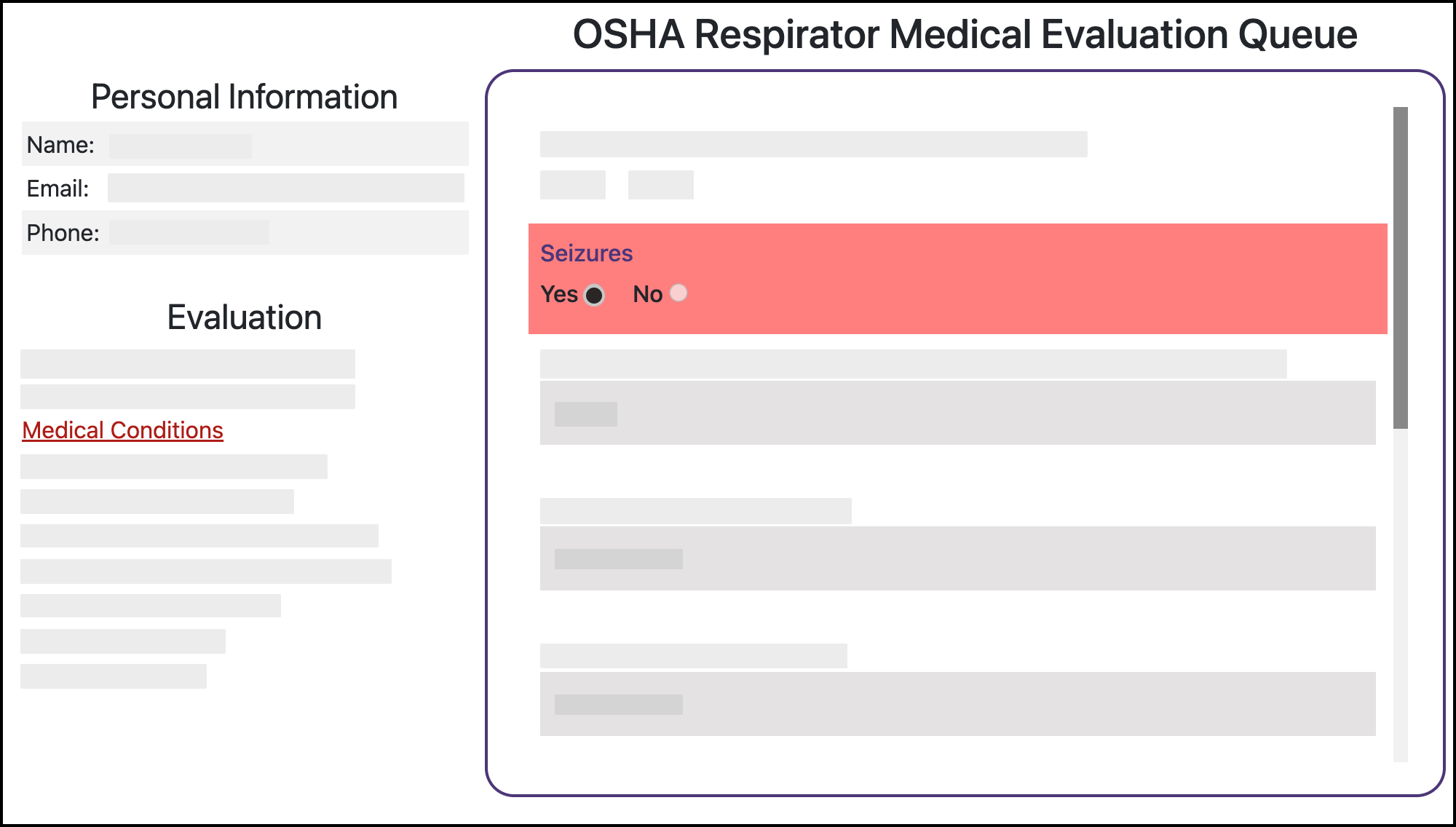 OSHA Respirator Medical Evaluation Queue

Personal Information

Name:

Email:

Phone:

Evaluation

Medical Conditions

Seizures

Yes No